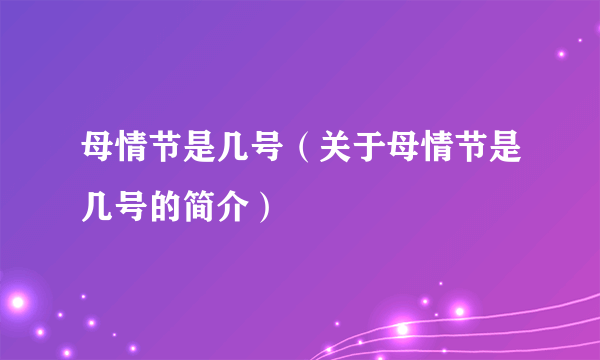 母情节是几号（关于母情节是几号的简介）